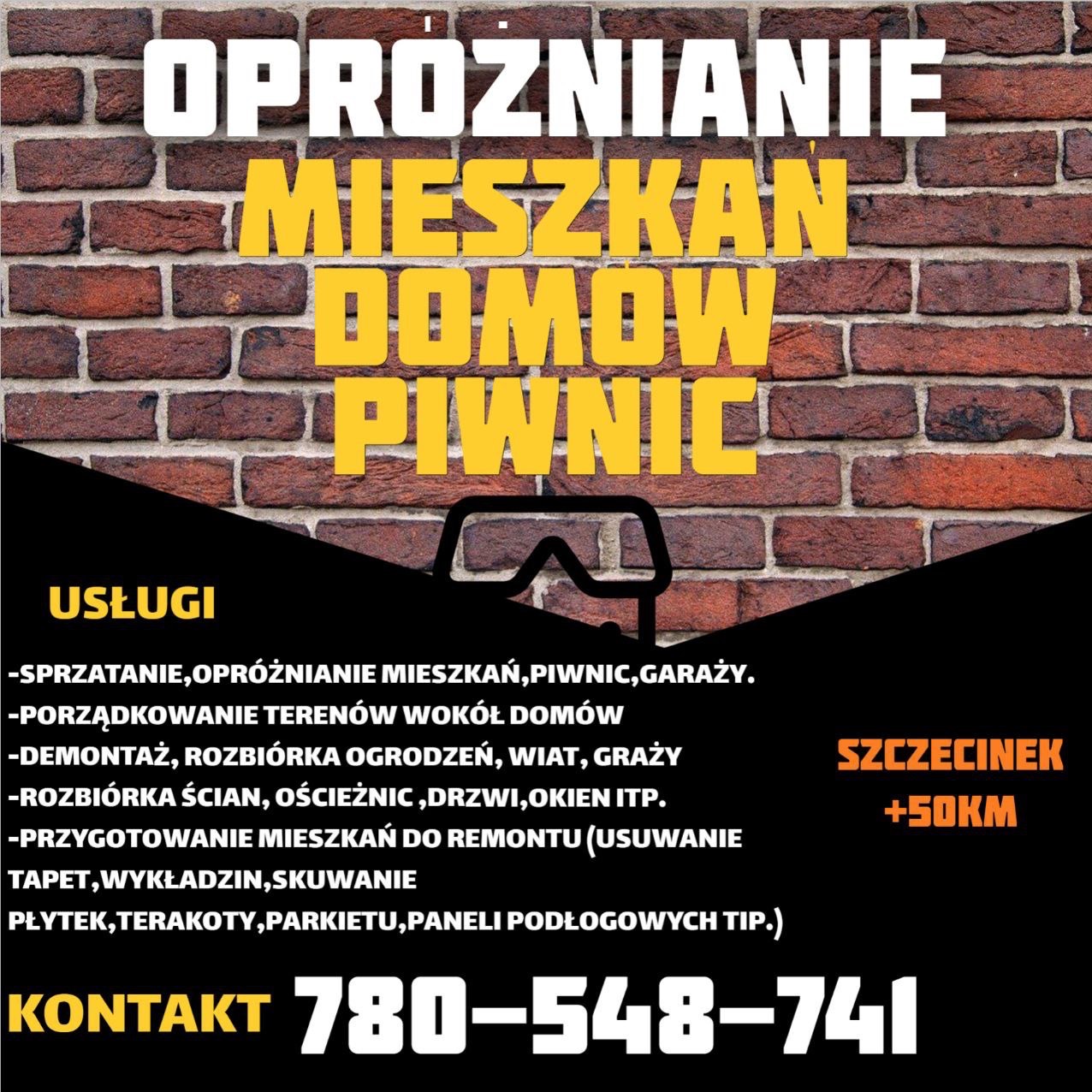 OPRÓŻNIANIE
MIESZKAŃ
DOMÓW
PIWNIC

USŁUGI

-SPRZATANIE,OPRÓŻNIANIE MIESZKAŃ,PIWNIC,GARAŻY.
-PORZĄDKOWANIE TERENÓW WOKÓŁ DOMÓW
-DEMONTAŻ, ROZBIÓRKA OGRODZEŃ, WIAT, GRAŻY
-ROZBIÓRKA ŚCIAN, OŚCIEŻNIC ,DRZWI,OKIEN ITP.
-PRZYGOTOWANIE MIESZKAŃ DO REMONTU (USUWANIE TAPET,WYKŁADZIN,SKUWANIE PŁYTEK,TERAKOTY,PARKIETU,PANELI PODŁOGOWYCH TIP.)

SZCZECINEK
+50KM

KONTAKT 780-548-741